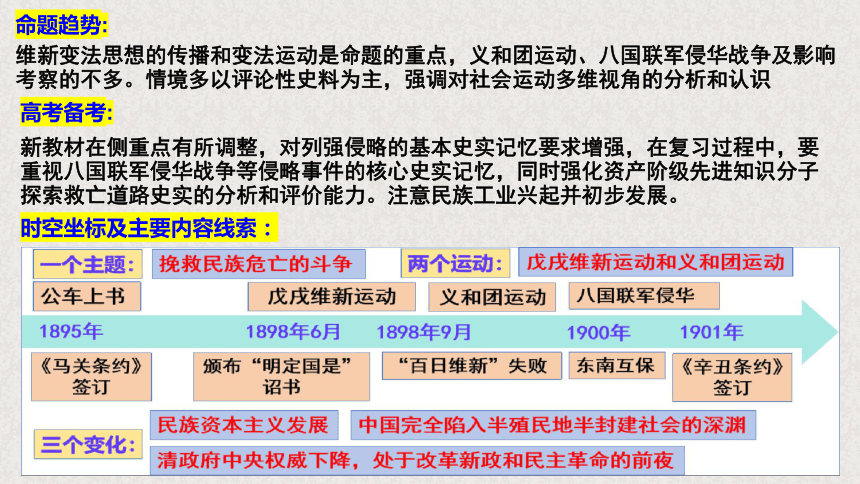 命题趋势:

维新变法思想的传播和变法运动是命题的重点，义和团运动、八国联军侵华战争及影响考察的不多。情境多以评论性史料为主，强调对社会运动多维视角的分析和认识

高考备考:

新教材在侧重点有所调整，对列强侵略的基本史实记忆要求增强，在复习过程中，要重视八国联军侵华战争等侵略事件的核心史实记忆，同时强化资产阶级先进知识分子探索救亡道路史实的分析和评价能力。注意民族工业兴起并初步发展。

时空坐标及主要内容线索：

一个主题: 挽救民族危亡的斗争

两个运动: 戊戌维新运动和义和团运动

公车上书

戊戌维新运动

义和团运动

八国联军侵华

1895年

1898年6月

1898年9月

1900年

1901年

《马关条约》签订

颁布“明定国是”诏书

“百日维新”失败

东南互保

《辛丑条约》签订

三个变化:

民族资本主义发展

中国完全陷入半殖民地半封建社会的深渊

清政府中央权威下降，处于改革新政和民主革命的前夜